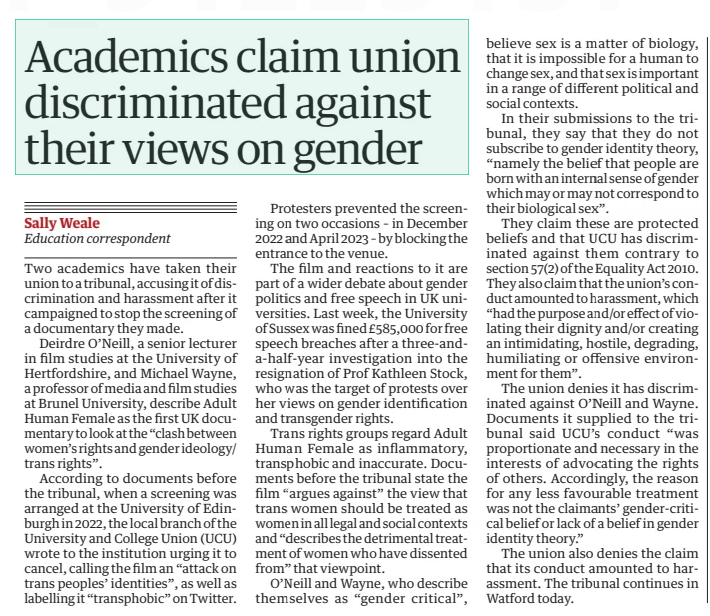 Academics claim union discriminated against their views on gender

Sally Weale
Education correspondent

Two academics have taken their union to a tribunal, accusing it of discrimination and harassment after it campaigned to stop the screening of a documentary they made.

Deirdre O'Neill, a senior lecturer in film studies at the University of Hertfordshire, and Michael Wayne, a professor of media and film studies at Brunel University, describe Adult Human Female as the first UK documentary to look at the "clash between women's rights and gender ideology/trans rights".

According to documents before the tribunal, when a screening was arranged at the University of Edinburgh in 2022, the local branch of the University and College Union (UCU) wrote to the institution urging it to cancel, calling the film an "attack on trans peoples' identities", as well as labelling it "transphobic" on Twitter.

Protesters prevented the screening on two occasions - in December 2022 and April 2023 - by blocking the entrance to the venue.

The film and reactions to it are part of a wider debate about gender politics and free speech in UK universities. Last week, the University of Sussex was fined £585,000 for free speech breaches after a three-and-a-half-year investigation into the resignation of Prof Kathleen Stock, who was the target of protests over her views on gender identification and transgender rights.

Trans rights groups regard Adult Human Female as inflammatory, transphobic and inaccurate. Documents before the tribunal state the film "argues against" the view that trans women should be treated as women in all legal and social contexts and "describes the detrimental treatment of women who have dissented from" that viewpoint.

O'Neill and Wayne, who describe themselves as "gender critical", believe sex is a matter of biology, that it is impossible for a human to change sex, and that sex is important in a range of different political and social contexts.

In their submissions to the tribunal, they say that they do not subscribe to gender identity theory, "namely the belief that people are born with an internal sense of gender which may or may not correspond to their biological sex".

They claim these are protected beliefs and that UCU has discriminated against them contrary to section 57(2) of the Equality Act 2010. They also claim that the union's conduct amounted to harassment, which "had the purpose and/or effect of violating their dignity and/or creating an intimidating, hostile, degrading, humiliating or offensive environment for them".

The union denies it has discriminated against O'Neill and Wayne. Documents it supplied to the tribunal said UCU's conduct "was proportionate and necessary in the interests of advocating the rights of others. Accordingly, the reason for any less favourable treatment was not the claimants' gender-critical belief or lack of a belief in gender identity theory."

The union also denies the claim that its conduct amounted to harassment. The tribunal continues in Watford today.